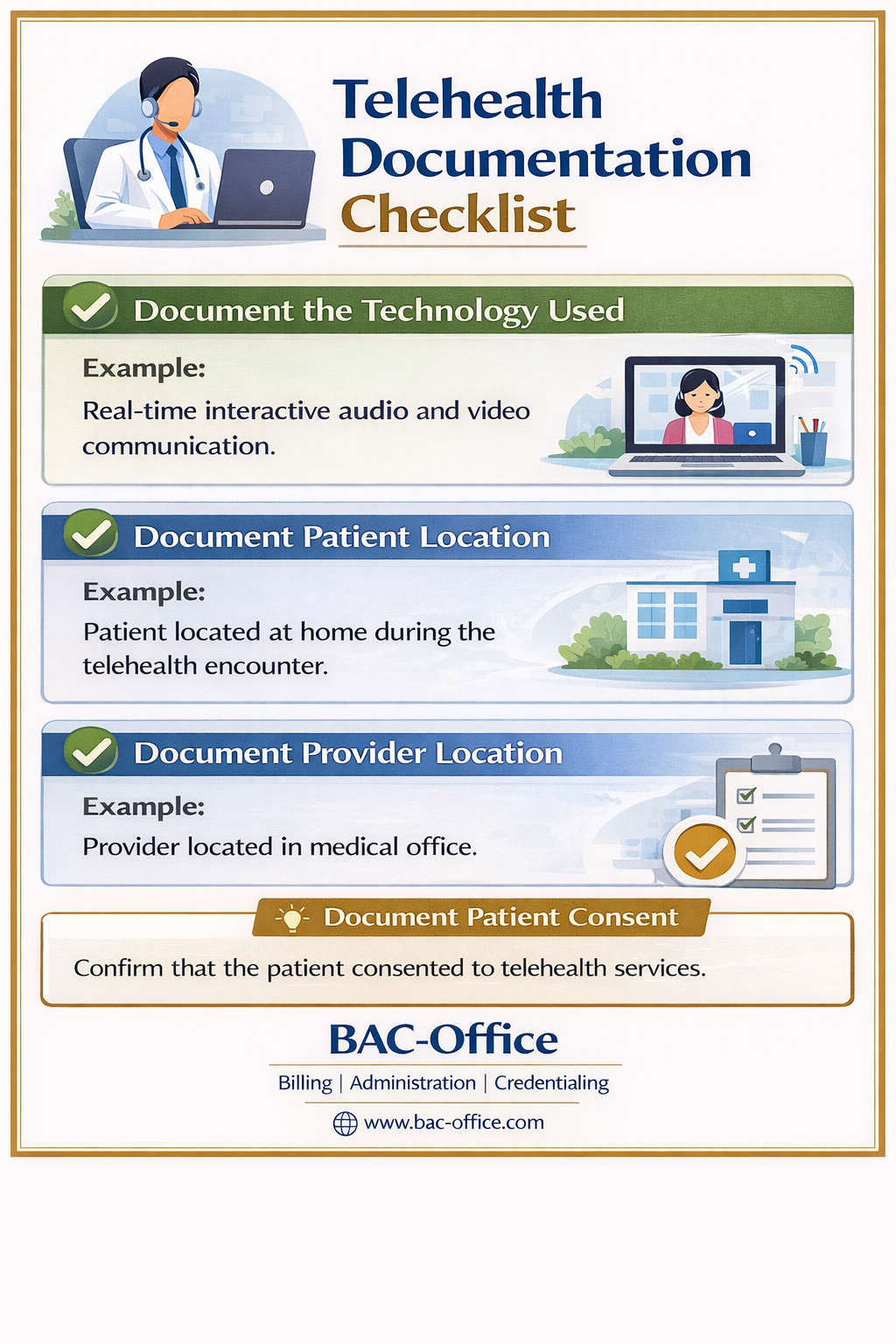 Telehealth Documentation Checklist

Document the Technology Used

Example:

Real-time interactive audio and video communication.

Document Patient Location

Example:

Patient located at home during the telehealth encounter.

Document Provider Location

Example:

Provider located in medical office.

Document Patient Consent

Confirm that the patient consented to telehealth services.

BAC-Office

Billing | Administration | Credentialing

www.bac-office.com